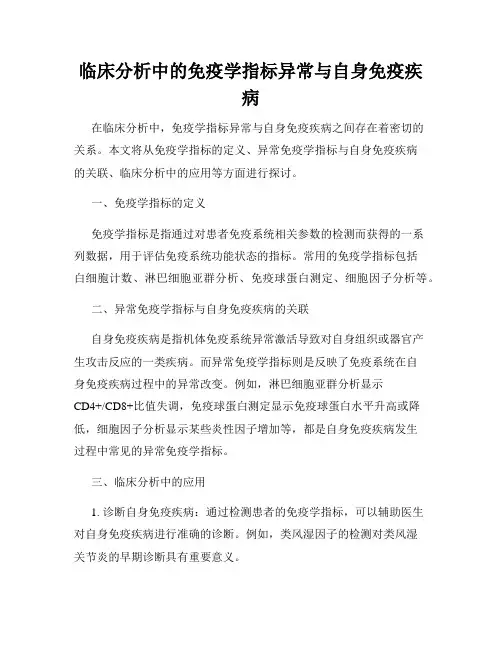 临床分析中的免疫学指标异常与自身免疫疾病

在临床分析中，免疫学指标异常与自身免疫疾病之间存在着密切的关系。本文将从免疫学指标的定义、异常免疫学指标与自身免疫疾病的关联、临床分析中的应用等方面进行探讨。

一、免疫学指标的定义

免疫学指标是指通过对患者免疫系统相关参数的检测而获得的一系列数据，用于评估免疫系统功能状态的指标。常用的免疫学指标包括白细胞计数、淋巴细胞亚群分析、免疫球蛋白测定、细胞因子分析等。

二、异常免疫学指标与自身免疫疾病的关联

自身免疫疾病是指机体免疫系统异常激活导致对自身组织或器官产生攻击反应的一类疾病。而异常免疫学指标则是反映了免疫系统在自身免疫疾病过程中的异常改变。例如，淋巴细胞亚群分析显示CD4+/CD8+比值失调，免疫球蛋白测定显示免疫球蛋白水平升高或降低，细胞因子分析显示某些炎性因子增加等，都是自身免疫疾病发生过程中常见的异常免疫学指标。

三、临床分析中的应用

1. 诊断自身免疫疾病：通过检测患者的免疫学指标，可以辅助医生对自身免疫疾病进行准确的诊断。例如，类风湿因子的检测对类风湿关节炎的早期诊断具有重要意义。